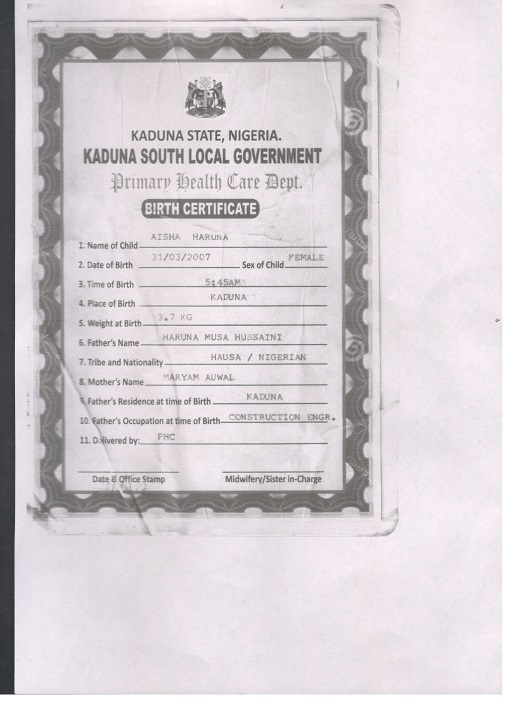 KADUNA STATE, NIGERIA.
KADUNA SOUTH LOCAL GOVERNMENT
Primary Health Care Dept.
BIRTH CERTIFICATE

1. Name of Child AISHA HARUNA
2. Date of Birth 31/03/2007 Sex of Child FEMALE
3. Time of Birth 5:45AM
4. Place of Birth KADUNA
5. Weight at Birth 3.7 KG
6. Father's Name HARUNA MUSA HUSSAINI
7. Tribe and Nationality HAUSA / NIGERIAN
8. Mother's Name MARYAM AUWAL
9. Father's Residence at time of Birth KADUNA
10. Father's Occupation at time of Birth CONSTRUCTION ENGR.
11. Delivered by: PHC

Date & Office Stamp
Midwifery/Sister in-Charge